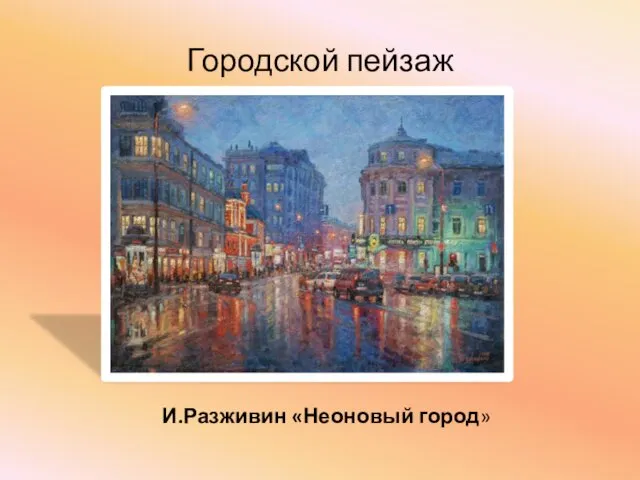 Городской пейзаж

И.Разживин «Неоновый город»